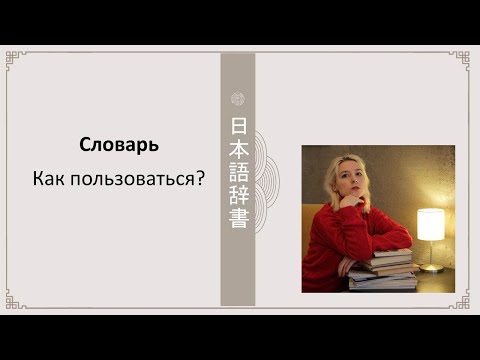 Словарь

Как пользоваться?

日本語辞書